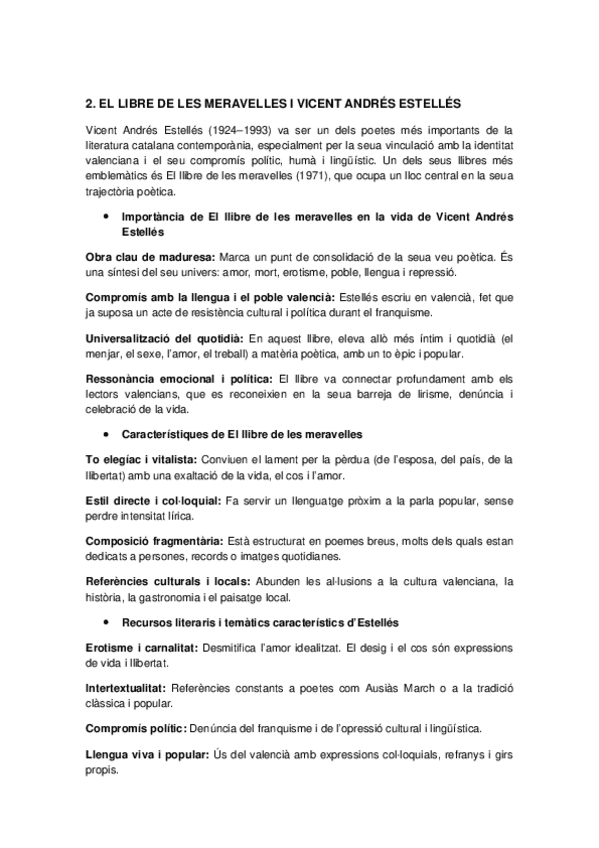 2. EL LIBRE DE LES MERAVELLES I VICENT ANDRÉS ESTELLÉS

Vicent Andrés Estellés (1924–1993) va ser un dels poetes més importants de la literatura catalana contemporània, especialment per la seua vinculació amb la identitat valenciana i el seu compromís polític, humà i lingüístic. Un dels seus llibres més emblemàtics és El llibre de les meravelles (1971), que ocupa un lloc central en la seua trajectòria poètica.

• Importància de El llibre de les meravelles en la vida de Vicent Andrés Estellés

Obra clau de maduresa: Marca un punt de consolidació de la seua veu poètica. És una síntesi del seu univers: amor, mort, erotisme, poble, llengua i repressió.

Compromís amb la llengua i el poble valencià: Estellés escriu en valencià, fet que ja suposa un acte de resistència cultural i política durant el franquisme.

Universalització del quotidià: En aquest llibre, eleva allò més íntim i quotidià (el menjar, el sexe, l'amor, el treball) a matèria poètica, amb un to èpic i popular.

Ressonància emocional i política: El llibre va connectar profundament amb els lectors valencians, que es reconeixien en la seua barreja de lirisme, denúncia i celebració de la vida.

• Característiques de El llibre de les meravelles

To elegíac i vitalista: Conviuen el lament per la pèrdua (de l'esposa, del país, de la llibertat) amb una exaltació de la vida, el cos i l'amor.

Estil directe i col·loquial: Fa servir un llenguatge pròxim a la parla popular, sense perdre intensitat lírica.

Composició fragmentària: Està estructurat en poemes breus, molts dels quals estan dedicats a persones, records o imatges quotidianes.

Referències culturals i locals: Abunden les al·lusions a la cultura valenciana, la història, la gastronomia i el paisatge local.

• Recursos literaris i temàtics característics d'Estellés

Erotisme i carnalitat: Desmitifica l'amor idealitzat. El desig i el cos són expressions de vida i llibertat.

Intertextualitat: Referències constants a poetes com Ausiàs March o a la tradició clàssica i popular.

Compromís polític: Denúncia del franquisme i de l'opressió cultural i lingüística.

Llengua viva i popular: Ús del valencià amb expressions col·loquials, refranys i girs propis.